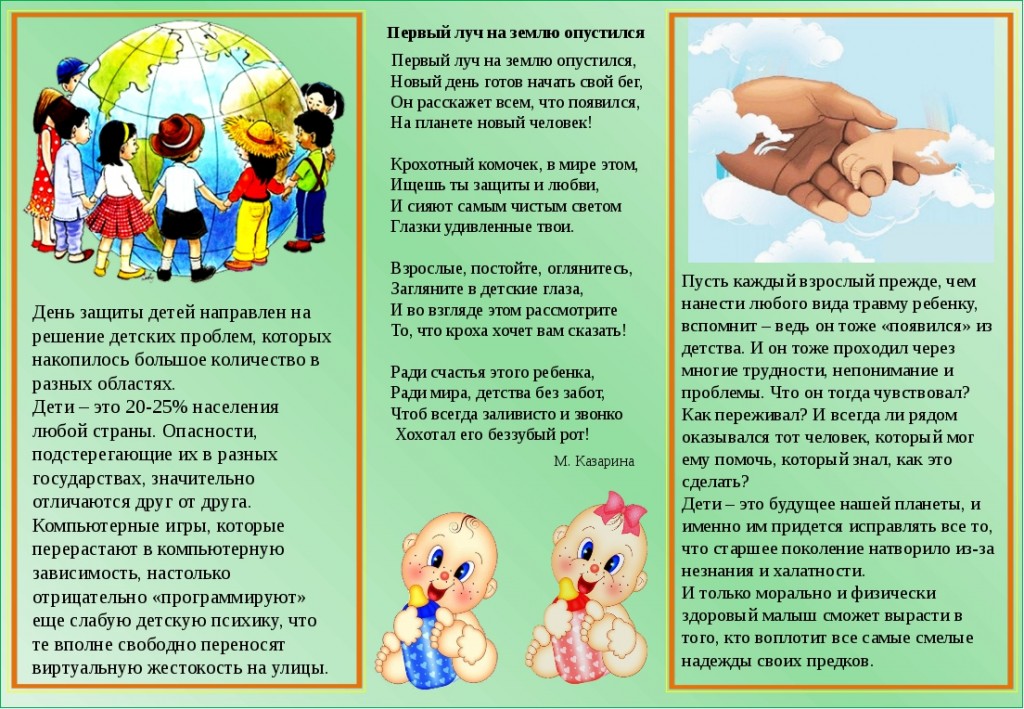 День защиты детей направлен на решение детских проблем, которых накопилось большое количество в разных областях.
Дети – это 20-25% населения любой страны. Опасности, подстерегающие их в разных государствах, значительно отличаются друг от друга.
Компьютерные игры, которые перерастают в компьютерную зависимость, настолько отрицательно «программируют» еще слабую детскую психику, что те вполне свободно переносят виртуальную жестокость на улицы.

Первый луч на землю опустился

Первый луч на землю опустился,
Новый день готов начать свой бег,
Он расскажет всем, что появился,
На планете новый человек!

Крохотный комочек, в мире этом,
Ищешь ты защиты и любви,
И сияют самым чистым светом
Глазки удивленные твои.

Взрослые, постойте, оглянитесь,
Загляните в детские глаза,
И во взгляде этом рассмотрите
То, что кроха хочет вам сказать!

Ради счастья этого ребенка,
Ради мира, детства без забот,
Чтоб всегда заливисто и звонко
Хохотал его беззубый рот!

М. Казарина

Пусть каждый взрослый прежде, чем нанести любого вида травму ребенку, вспомнит – ведь он тоже «появился» из детства. И он тоже проходил через многие трудности, непонимание и проблемы. Что он тогда чувствовал? Как переживал? И всегда ли рядом оказывался тот человек, который мог ему помочь, который знал, как это сделать?
Дети – это будущее нашей планеты, и именно им придется исправлять все то, что старшее поколение натворило из-за незнания и халатности.
И только морально и физически здоровый малыш сможет вырасти в того, кто воплотит все самые смелые надежды своих предков.